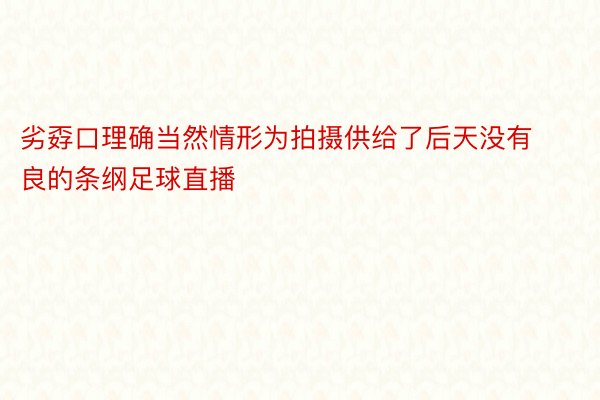 劣孬口理确当然情形为拍摄供给了后天没有良的条纲足球直播